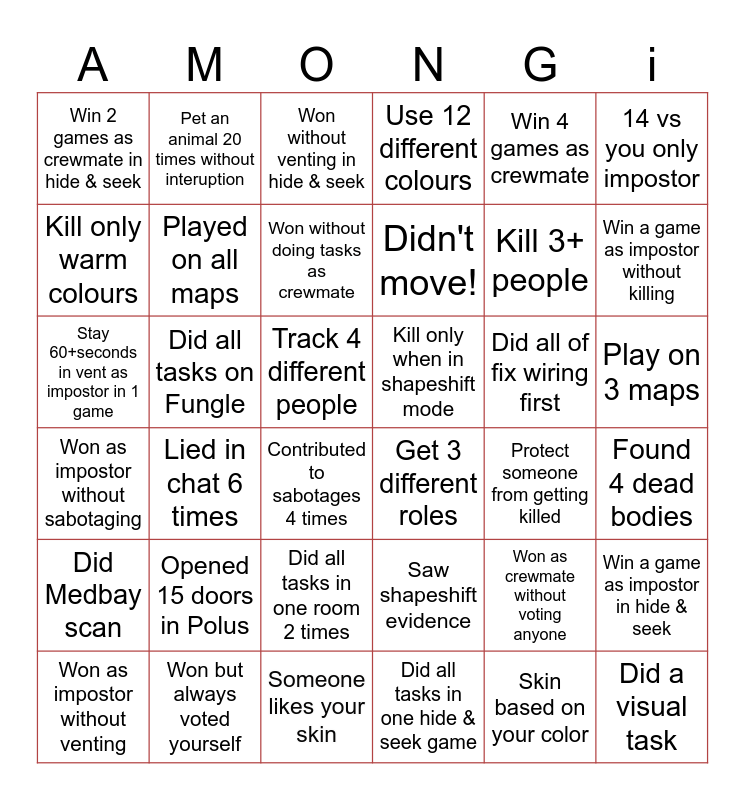 | A | M | O | N | G | i |
|---|---|---|---|---|---|
| Win 2 games as crewmate in hide & seek | Pet an animal 20 times without interuption | Won without venting in hide & seek | Use 12 different colours | Win 4 games as crewmate | 14 vs you only impostor |
| Kill only warm colours | Played on all maps | Won without doing tasks as crewmate | Didn't move! | Kill 3+ people | Win a game as impostor without killing |
| Stay 60+seconds in vent as impostor in 1 game | Did all tasks on Fungle | Track 4 different people | Kill only when in shapeshift mode | Did all of fix wiring first | Play on 3 maps |
| Won as impostor without sabotaging | Lied in chat 6 times | Contributed to sabotages 4 times | Get 3 different roles | Protect someone from getting killed | Found 4 dead bodies |
| Did Medbay scan | Opened 15 doors in Polus | Did all tasks in one room 2 times | Saw shapeshift evidence | Won as crewmate without voting anyone | Win a game as impostor in hide & seek |
| Won as impostor without venting | Won but always voted yourself | Someone likes your skin | Did all tasks in one hide & seek game | Skin based on your color | Did a visual task |